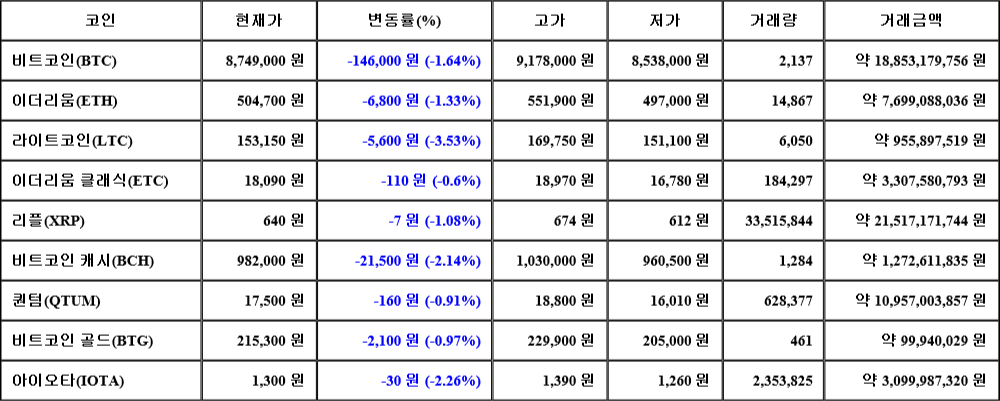 | 코인 | 현재가 | 변동률(%) | 고가 | 저가 | 거래량 | 거래금액 |
|---|---|---|---|---|---|---|
| 비트코인(BTC) | 8,749,000 원 | -146,000 원 (-1.64%) | 9,178,000 원 | 8,538,000 원 | 2,137 | 약 18,853,179,756 원 |
| 이더리움(ETH) | 504,700 원 | -6,800 원 (-1.33%) | 551,900 원 | 497,000 원 | 14,867 | 약 7,699,088,036 원 |
| 라이트코인(LTC) | 153,150 원 | -5,600 원 (-3.53%) | 169,750 원 | 151,100 원 | 6,050 | 약 955,897,519 원 |
| 이더리움 클래식(ETC) | 18,090 원 | -110 원 (-0.6%) | 18,970 원 | 16,780 원 | 184,297 | 약 3,307,580,793 원 |
| 리플(XRP) | 640 원 | -7 원 (-1.08%) | 674 원 | 612 원 | 33,515,844 | 약 21,517,171,744 원 |
| 비트코인 캐시(BCH) | 982,000 원 | -21,500 원 (-2.14%) | 1,030,000 원 | 960,500 원 | 1,284 | 약 1,272,611,835 원 |
| 퀀텀(QTUM) | 17,500 원 | -160 원 (-0.91%) | 18,800 원 | 16,010 원 | 628,377 | 약 10,957,003,857 원 |
| 비트코인 골드(BTG) | 215,300 원 | -2,100 원 (-0.97%) | 229,900 원 | 205,000 원 | 461 | 약 99,940,029 원 |
| 아이오타(IOTA) | 1,300 원 | -30 원 (-2.26%) | 1,390 원 | 1,260 원 | 2,353,825 | 약 3,099,987,320 원 |